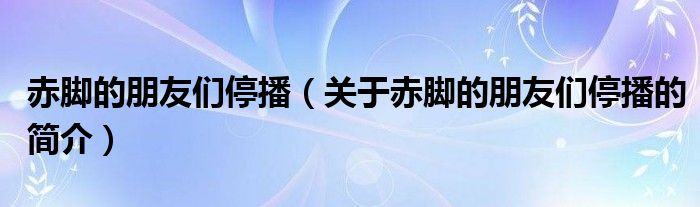 赤脚的朋友们停播（关于赤脚的朋友们停播的简介）